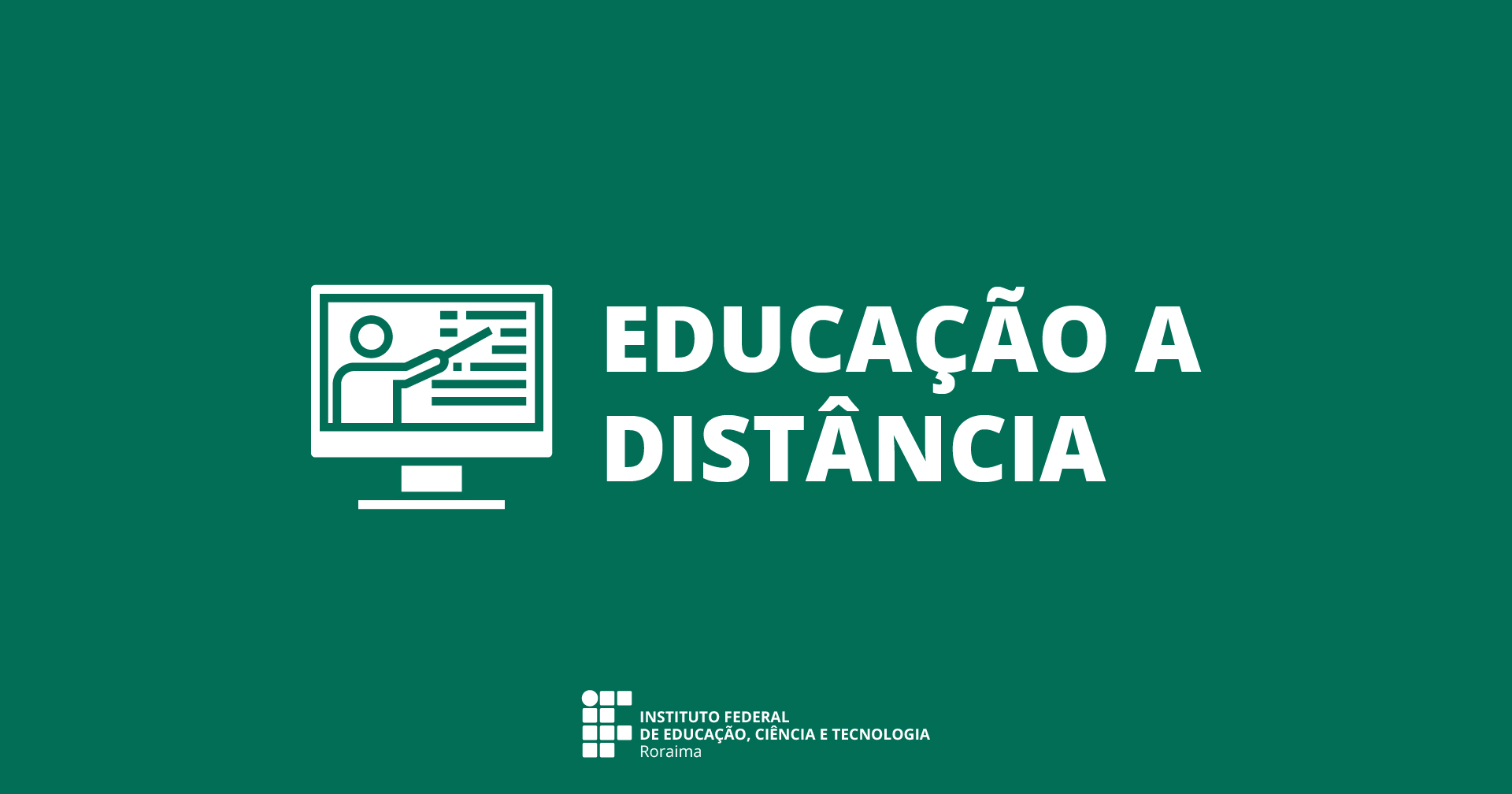 EDUCAÇÃO A DISTÂNCIA

INSTITUTO FEDERAL
DE EDUCAÇÃO, CIÊNCIA E TECNOLOGIA
Roraima